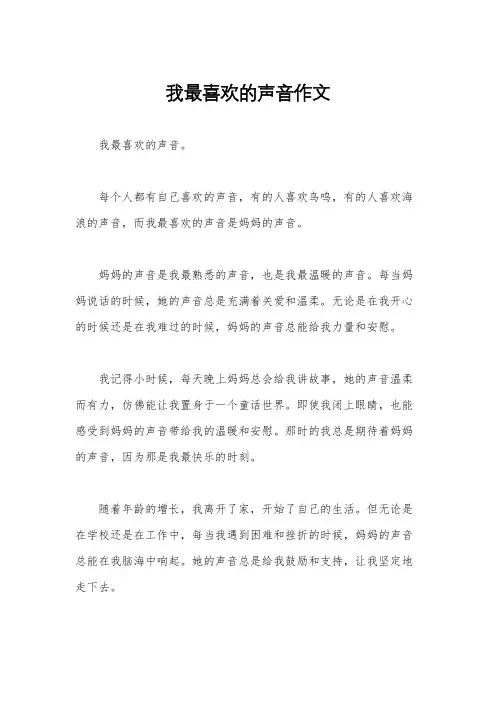 我最喜欢的声音作文

我最喜欢的声音。

每个人都有自己喜欢的声音，有的人喜欢鸟鸣，有的人喜欢海浪的声音，而我最喜欢的声音是妈妈的声音。

妈妈的声音是我最熟悉的声音，也是我最温暖的声音。每当妈妈说话的时候，她的声音总是充满着关爱和温柔。无论是在我开心的时候还是在我难过的时候，妈妈的声音总能给我力量和安慰。

我记得小时候，每天晚上妈妈总会给我讲故事，她的声音温柔而有力，仿佛能让我置身于一个童话世界。即使我闭上眼睛，也能感受到妈妈的声音带给我的温暖和安慰。那时的我总是期待着妈妈的声音，因为那是我最快乐的时刻。

随着年龄的增长，我离开了家，开始了自己的生活。但无论是在学校还是在工作中，每当我遇到困难和挫折的时候，妈妈的声音总能在我脑海中响起。她的声音总是给我鼓励和支持，让我坚定地走下去。